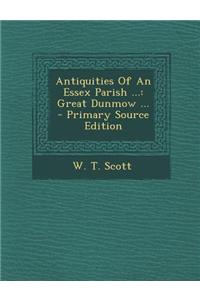 Antiquities Of An Essex Parish ...: Great Dunmow ... - Primary Source Edition

W. T. Scott